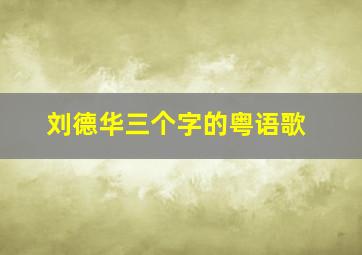 刘德华三个字的粤语歌